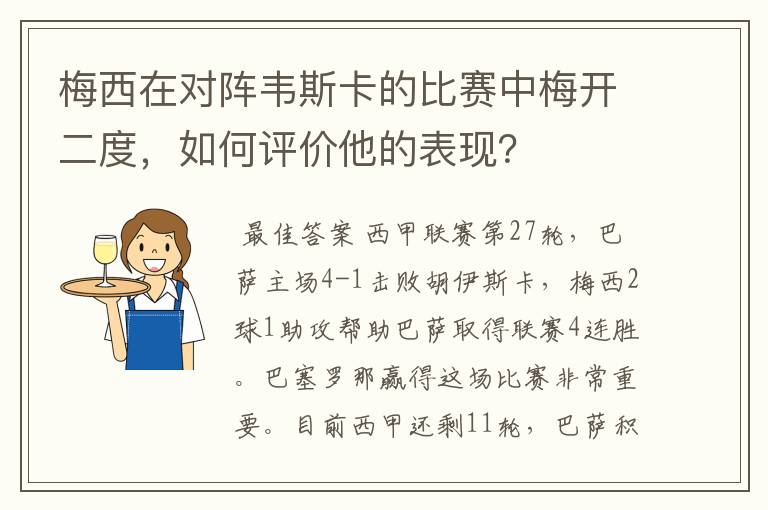 梅西在对阵韦斯卡的比赛中梅开二度，如何评价他的表现？

最佳答案 西甲联赛第27轮，巴萨主场4-1击败胡伊斯卡，梅西2球1助攻帮助巴萨取得联赛4连胜。巴塞罗那赢得这场比赛非常重要。目前西甲还剩11轮，巴萨积